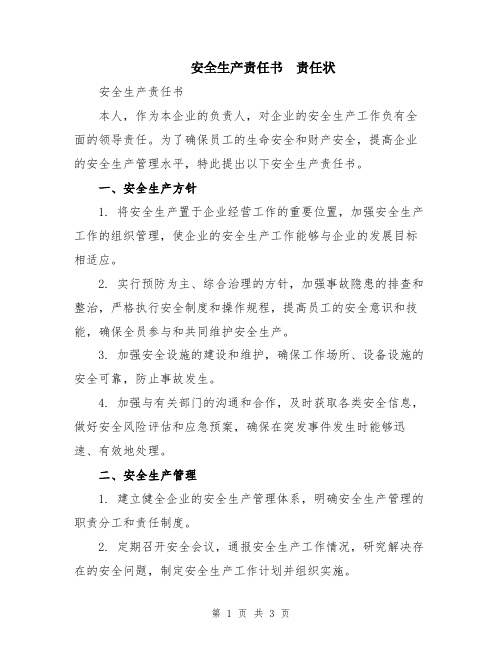 安全生产责任书　责任状

安全生产责任书

本人，作为本企业的负责人，对企业的安全生产工作负有全面的领导责任。为了确保员工的生命安全和财产安全，提高企业的安全生产管理水平，特此提出以下安全生产责任书。

一、安全生产方针

1. 将安全生产置于企业经营工作的重要位置，加强安全生产工作的组织管理，使企业的安全生产工作能够与企业的发展目标相适应。

2. 实行预防为主、综合治理的方针，加强事故隐患的排查和整治，严格执行安全制度和操作规程，提高员工的安全意识和技能，确保全员参与和共同维护安全生产。

3. 加强安全设施的建设和维护，确保工作场所、设备设施的安全可靠，防止事故发生。

4. 加强与有关部门的沟通和合作，及时获取各类安全信息，做好安全风险评估和应急预案，确保在突发事件发生时能够迅速、有效地处理。

二、安全生产管理

1. 建立健全企业的安全生产管理体系，明确安全生产管理的职责分工和责任制度。

2. 定期召开安全会议，通报安全生产工作情况，研究解决存在的安全问题，制定安全生产工作计划并组织实施。

第 1 页 共 3 页